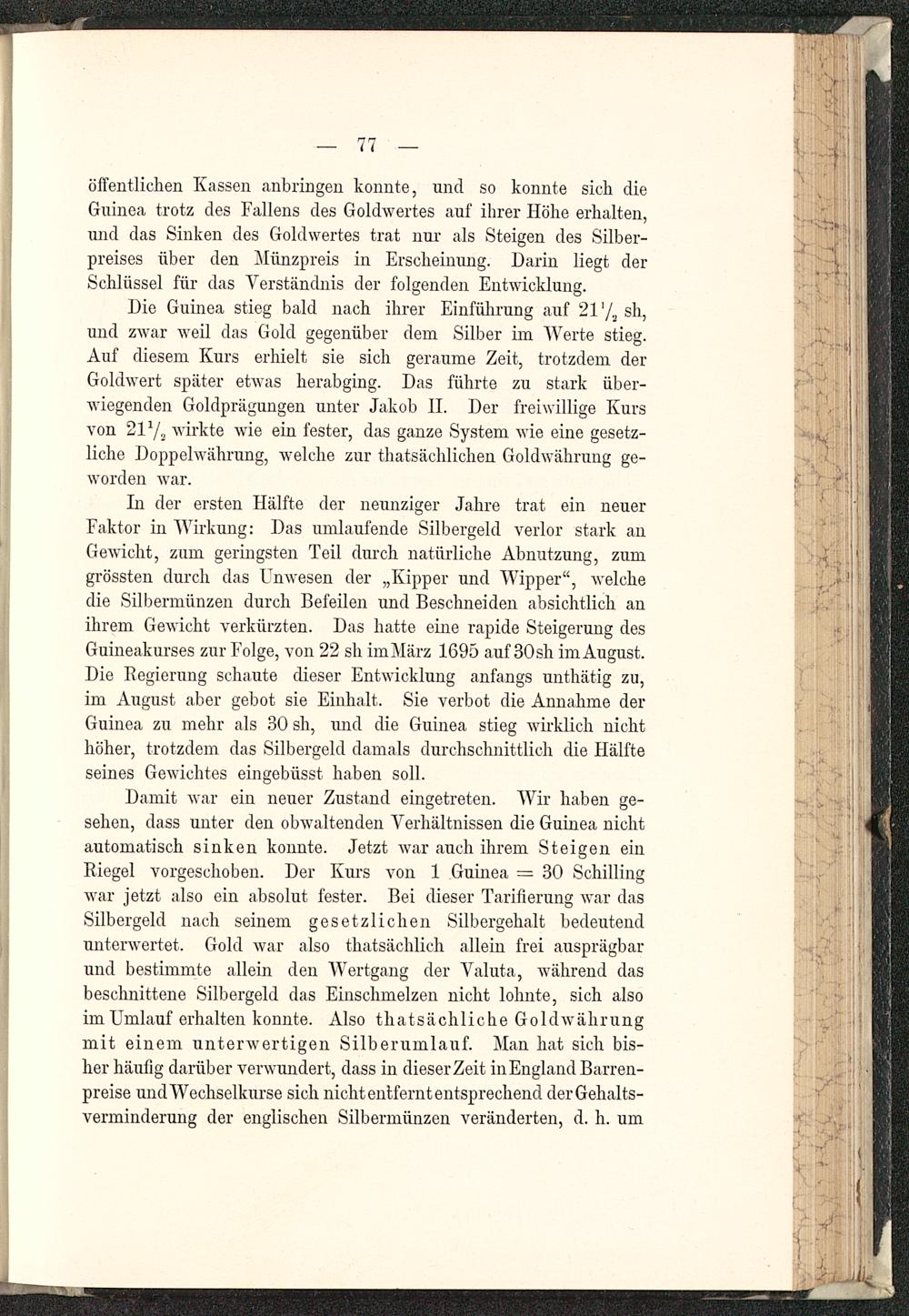 — 77 —

öffentlichen Kassen anbringen konnte, und so konnte sich die Guinea trotz des Fallens des Goldwertes auf ihrer Höhe erhalten, und das Sinken des Goldwertes trat nur als Steigen des Silberpreises über den Münzpreis in Erscheinung. Darin liegt der Schlüssel für das Verständnis der folgenden Entwicklung.

Die Guinea stieg bald nach ihrer Einführung auf $21\frac{1}{2}$ sh, und zwar weil das Gold gegenüber dem Silber im Werte stieg. Auf diesem Kurs erhielt sie sich geraume Zeit, trotzdem der Goldwert später etwas herabging. Das führte zu stark überwiegenden Goldprägungen unter Jakob II. Der freiwillige Kurs von $21\frac{1}{2}$ wirkte wie ein fester, das ganze System wie eine gesetzliche Doppelwährung, welche zur thatsächlichen Goldwährung geworden war.

In der ersten Hälfte der neunziger Jahre trat ein neuer Faktor in Wirkung: Das umlaufende Silbergeld verlor stark an Gewicht, zum geringsten Teil durch natürliche Abnutzung, zum grössten durch das Unwesen der „Kipper und Wipper“, welche die Silbermünzen durch Befeilen und Beschneiden absichtlich an ihrem Gewicht verkürzten. Das hatte eine rapide Steigerung des Guineakurses zur Folge, von 22 sh im März 1695 auf 30 sh im August. Die Regierung schaute dieser Entwicklung anfangs unthätig zu, im August aber gebot sie Einhalt. Sie verbot die Annahme der Guinea zu mehr als 30 sh, und die Guinea stieg wirklich nicht höher, trotzdem das Silbergeld damals durchschnittlich die Hälfte seines Gewichtes eingebüsst haben soll.

Damit war ein neuer Zustand eingetreten. Wir haben gesehen, dass unter den obwaltenden Verhältnissen die Guinea nicht automatisch sinken konnte. Jetzt war auch ihrem Steigen ein Riegel vorgeschoben. Der Kurs von 1 Guinea = 30 Schilling war jetzt also ein absolut fester. Bei dieser Tarifierung war das Silbergeld nach seinem gesetzlichen Silbergehalt bedeutend unterwertet. Gold war also thatsächlich allein frei ausprägbar und bestimmte allein den Wertgang der Valuta, während das beschnittene Silbergeld das Einschmelzen nicht lohnte, sich also im Umlauf erhalten konnte. Also thatsächliche Goldwährung mit einem unterwertigen Silberumlauf. Man hat sich bisher häufig darüber verwundert, dass in dieser Zeit in England Barrenpreise und Wechselkurse sich nicht entfernt entsprechend der Gehaltsverminderung der englischen Silbermünzen veränderten, d. h. um